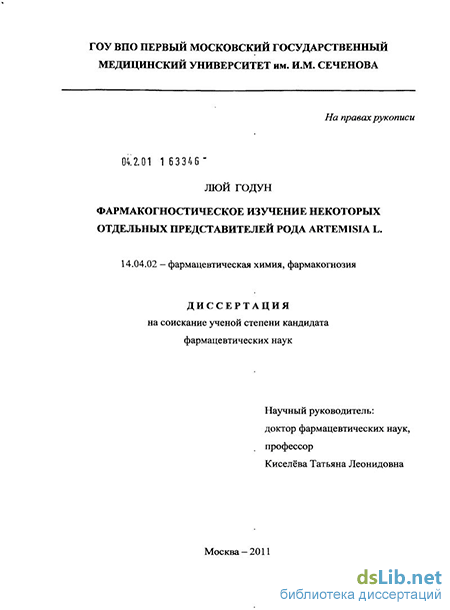 ГОУ ВПО ПЕРВЫЙ МОСКОВСКИЙ ГОСУДАРСТВЕННЫЙ МЕДИЦИНСКИЙ УНИВЕРСИТЕТ им. И.М. СЕЧЕНОВА

На правах рукописи

04.2.01 1 63346

ЛЮЙ ГОДУН

ФАРМАКОГНОСТИЧЕСКОЕ ИЗУЧЕНИЕ НЕКОТОРЫХ ОТДЕЛЬНЫХ ПРЕДСТАВИТЕЛЕЙ РОДА ARTEMISIA L.

14.04.02 – фармацевтическая химия, фармакогнозия

ДИССЕРТАЦИЯ
на соискание ученой степени кандидата фармацевтических наук

Научный руководитель:
доктор фармацевтических наук,
профессор
Киселёва Татьяна Леонидовна

Москва – 2011

dsLib.net
библиотека диссертаций